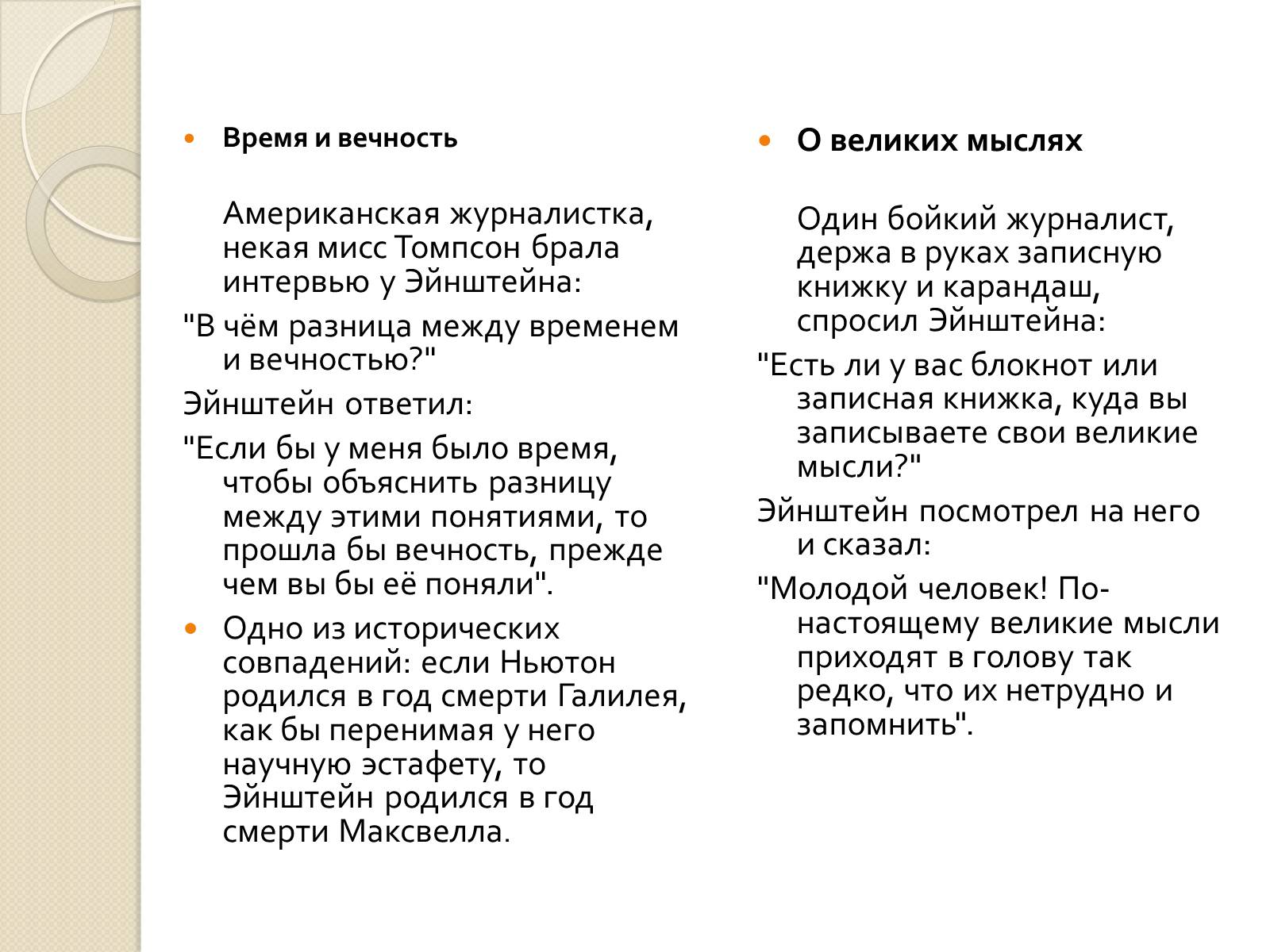 Время и вечность

Американская журналистка, некая мисс Томпсон брала интервью у Эйнштейна:

"В чём разница между временем и вечностью?"

Эйнштейн ответил:

"Если бы у меня было время, чтобы объяснить разницу между этими понятиями, то прошла бы вечность, прежде чем вы бы её поняли".

Одно из исторических совпадений: если Ньютон родился в год смерти Галилея, как бы перенимая у него научную эстафету, то Эйнштейн родился в год смерти Максвелла.

О великих мыслях

Один бойкий журналист, держа в руках записную книжку и карандаш, спросил Эйнштейна:

"Есть ли у вас блокнот или записная книжка, куда вы записываете свои великие мысли?"

Эйнштейн посмотрел на него и сказал:

"Молодой человек! По-настоящему великие мысли приходят в голову так редко, что их нетрудно и запомнить".